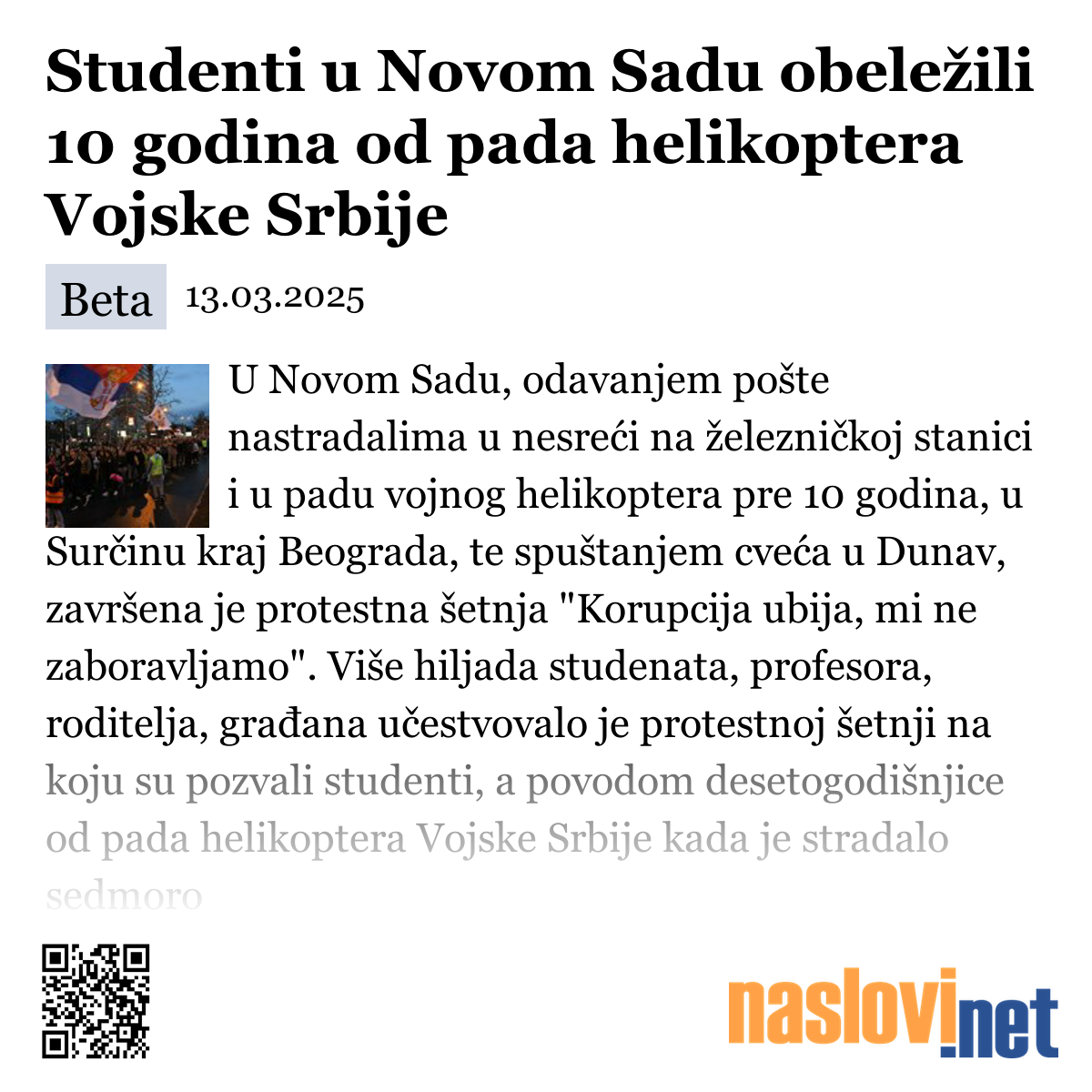 Studenti u Novom Sadu obeležili 10 godina od pada helikoptera Vojske Srbije

Beta 13.03.2025

U Novom Sadu, odavanjem pošte nastradalima u nesreći na železničkoj stanici i u padu vojnog helikoptera pre 10 godina, u Surčinu kraj Beograda, te spuštanjem cveća u Dunav, završena je protestna šetnja "Korupcija ubija, mi ne zaboravljamo". Više hiljada studenata, profesora, roditelja, građana učestvovalo je protestnoj šetnji na koju su pozvali studenti, a povodom desetogodišnjice od pada helikoptera Vojske Srbije kada je stradalo sedmoro

naslovi.net